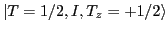 $|T = 1/2, I, T_z = +1/2\rangle$